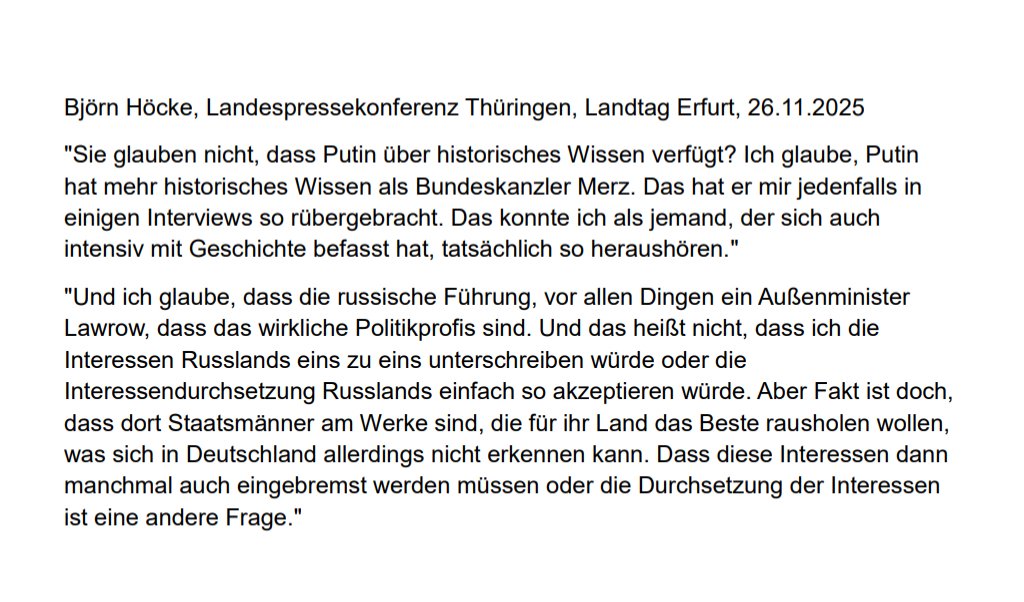 Björn Höcke, Landespressekonferenz Thüringen, Landtag Erfurt, 26.11.2025

"Sie glauben nicht, dass Putin über historisches Wissen verfügt? Ich glaube, Putin hat mehr historisches Wissen als Bundeskanzler Merz. Das hat er mir jedenfalls in einigen Interviews so rübergebracht. Das konnte ich als jemand, der sich auch intensiv mit Geschichte befasst hat, tatsächlich so heraushören."

"Und ich glaube, dass die russische Führung, vor allen Dingen ein Außenminister Lawrow, dass das wirkliche Politikprofis sind. Und das heißt nicht, dass ich die Interessen Russlands eins zu eins unterschreiben würde oder die Interessendurchsetzung Russlands einfach so akzeptieren würde. Aber Fakt ist doch, dass dort Staatsmänner am Werke sind, die für ihr Land das Beste rausholen wollen, was sich in Deutschland allerdings nicht erkennen kann. Dass diese Interessen dann manchmal auch eingebremst werden müssen oder die Durchsetzung der Interessen ist eine andere Frage."